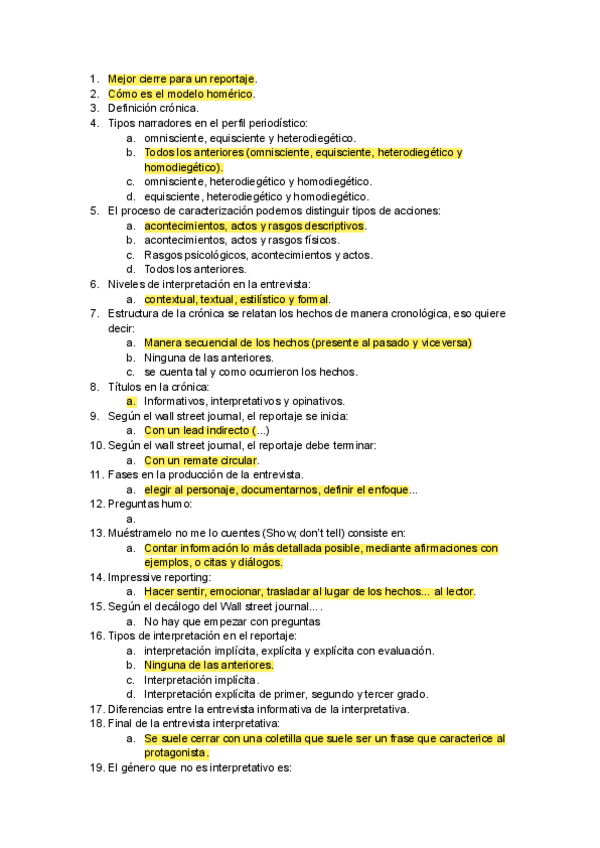 1. Mejor cierre para un reportaje.
2. Cómo es el modelo homérico.
3. Definición crónica.
4. Tipos narradores en el perfil periodístico:
a. omnisciente, equisciente y heterodiegético.
b. Todos los anteriores (omnisciente, equisciente, heterodiegético y homodiegético).
c. omnisciente, heterodiegético y homodiegético.
d. equisciente, heterodiegético y homodiegético.
5. El proceso de caracterización podemos distinguir tipos de acciones:
a. acontecimientos, actos y rasgos descriptivos.
b. acontecimientos, actos y rasgos físicos.
c. Rasgos psicológicos, acontecimientos y actos.
d. Todos los anteriores.
6. Niveles de interpretación en la entrevista:
a. contextual, textual, estilístico y formal.
7. Estructura de la crónica se relatan los hechos de manera cronológica, eso quiere decir:
a. Manera secuencial de los hechos (presente al pasado y viceversa)
b. Ninguna de las anteriores.
c. se cuenta tal y como ocurrieron los hechos.
8. Títulos en la crónica:
a. Informativos, interpretativos y opinativos.
9. Según el wall street journal, el reportaje se inicia:
a. Con un lead indirecto (...)
10. Según el wall street journal, el reportaje debe terminar:
a. Con un remate circular.
11. Fases en la producción de la entrevista.
a. elegir al personaje, documentarnos, definir el enfoque...
12. Preguntas humo:
a.
13. Muéstramelo no me lo cuentes (Show, don't tell) consiste en:
a. Contar información lo más detallada posible, mediante afirmaciones con ejemplos, o citas y diálogos.
14. Impressive reporting:
a. Hacer sentir, emocionar, trasladar al lugar de los hechos... al lector.
15. Según el decálogo del Wall street journal... .
a. No hay que empezar con preguntas
16. Tipos de interpretación en el reportaje:
a. interpretación implícita, explícita y explícita con evaluación.
b. Ninguna de las anteriores.
c. Interpretación implícita.
d. Interpretación explícita de primer, segundo y tercer grado.
17. Diferencias entre la entrevista informativa de la interpretativa.
18. Final de la entrevista interpretativa:
a. Se suele cerrar con una coletilla que suele ser un frase que caracterice al protagonista.
19. El género que no es interpretativo es: